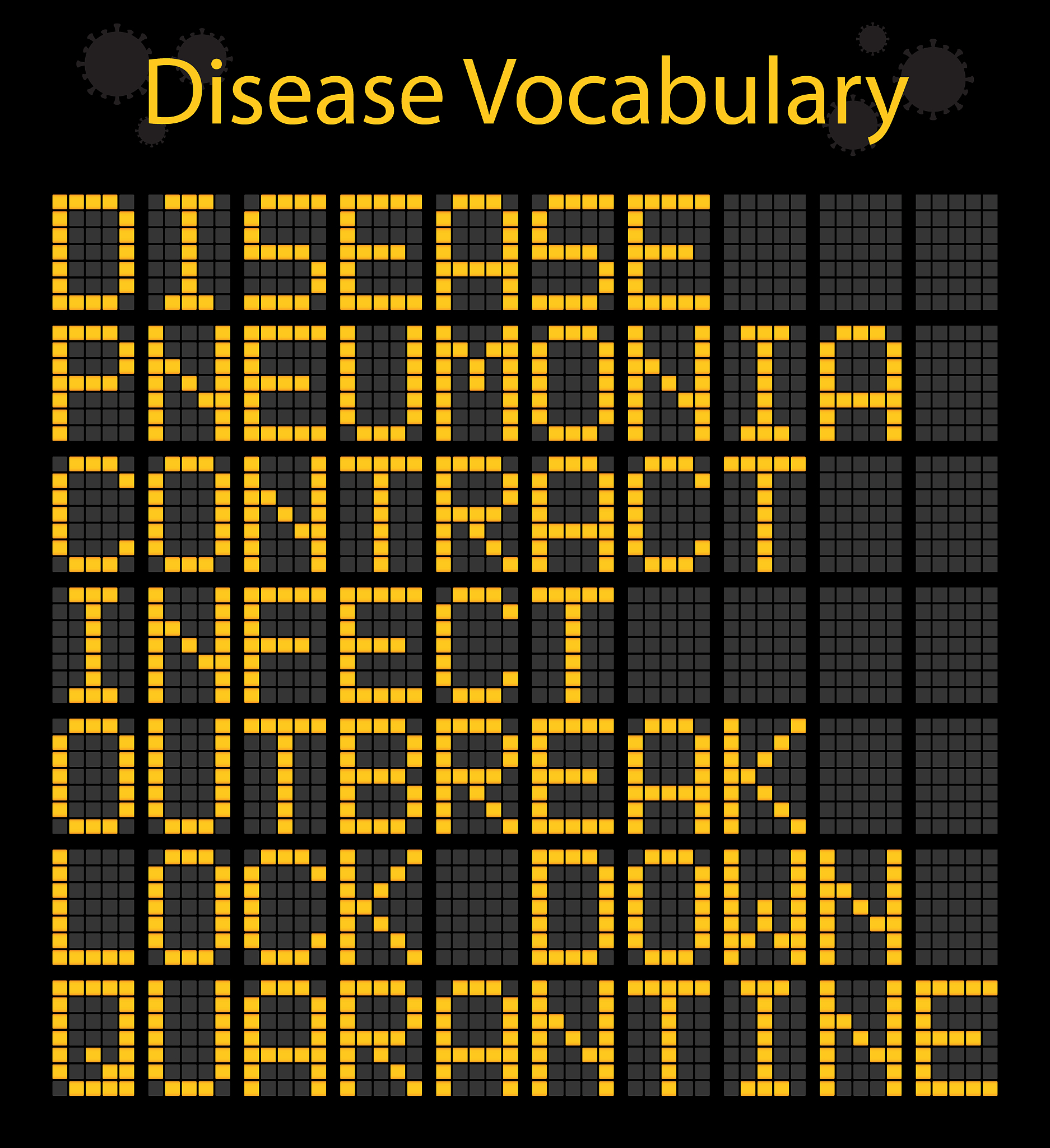 Disease Vocabulary

DISEASE

PNEUMONIA

CONTRACT

INFECT

OUTBREAK

LOCK DOWN

QUARANTINE